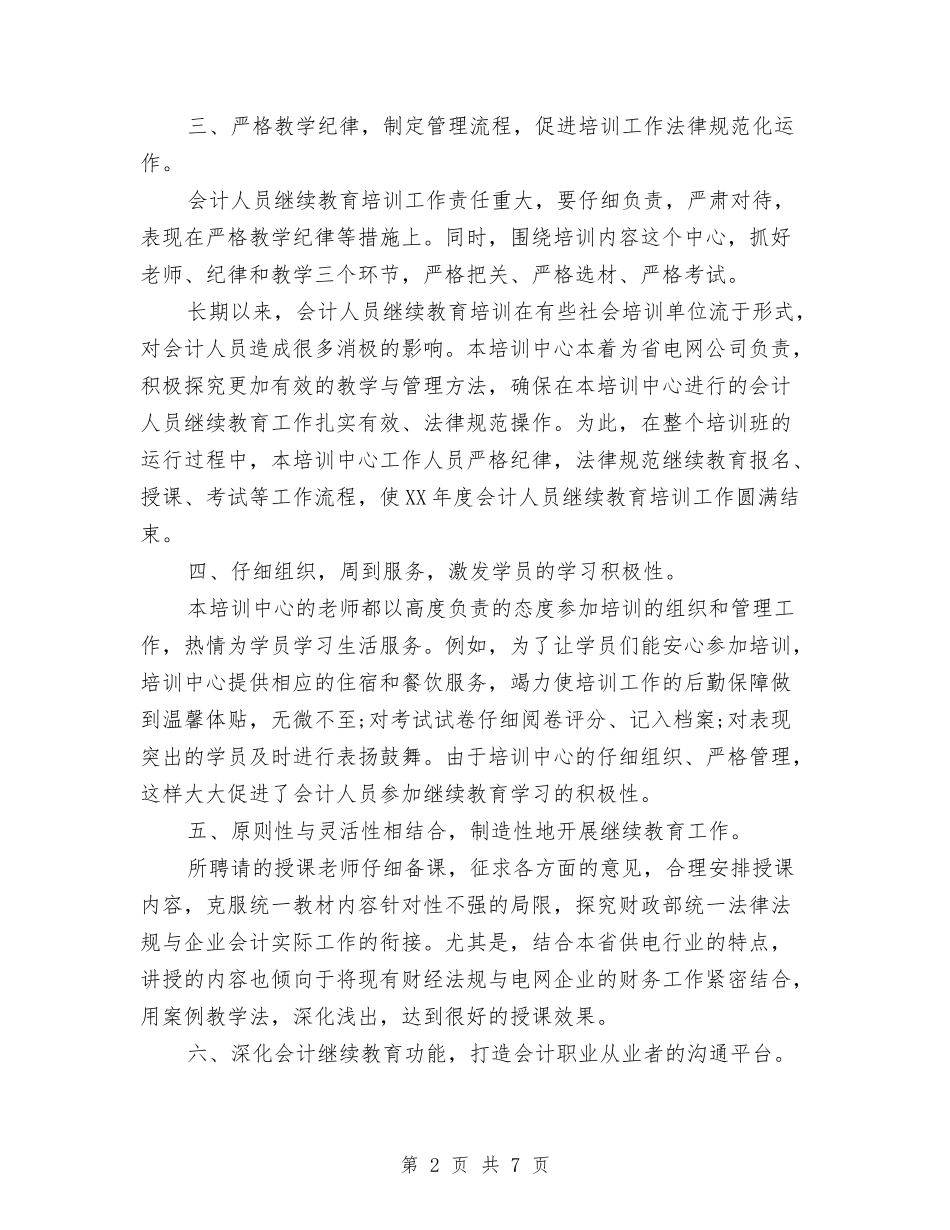 三、严格教学纪律，制定管理流程，促进培训工作法律规范化运作。

会计人员继续教育培训工作责任重大，要仔细负责，严肃对待，表现在严格教学纪律等措施上。同时，围绕培训内容这个中心，抓好老师、纪律和教学三个环节，严格把关、严格选材、严格考试。

长期以来，会计人员继续教育培训在有些社会培训单位流于形式，对会计人员造成很多消极的影响。本培训中心本着为省电网公司负责，积极探究更加有效的教学与管理方法，确保在本培训中心进行的会计人员继续教育工作扎实有效、法律规范操作。为此，在整个培训班的运行过程中，本培训中心工作人员严格纪律，法律规范继续教育报名、授课、考试等工作流程，使XX年度会计人员继续教育培训工作圆满结束。

四、仔细组织，周到服务，激发学员的学习积极性。

本培训中心的老师都以高度负责的态度参加培训的组织和管理工作，热情为学员学习生活服务。例如，为了让学员们能安心参加培训，培训中心提供相应的住宿和餐饮服务，竭力使培训工作的后勤保障做到温馨体贴，无微不至;对考试试卷仔细阅卷评分、记入档案;对表现突出的学员及时进行表扬鼓舞。由于培训中心的仔细组织、严格管理，这样大大促进了会计人员参加继续教育学习的积极性。

五、原则性与灵活性相结合，制造性地开展继续教育工作。

所聘请的授课老师仔细备课，征求各方面的意见，合理安排授课内容，克服统一教材内容针对性不强的局限，探究财政部统一法律法规与企业会计实际工作的衔接。尤其是，结合本省供电行业的特点，讲授的内容也倾向于将现有财经法规与电网企业的财务工作紧密结合，用案例教学法，深化浅出，达到很好的授课效果。

六、深化会计继续教育功能，打造会计职业从业者的沟通平台。

第 2 页 共 7 页